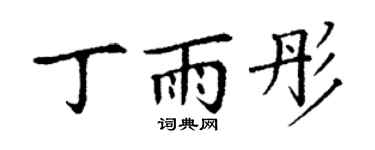 丁雨彤

词典网